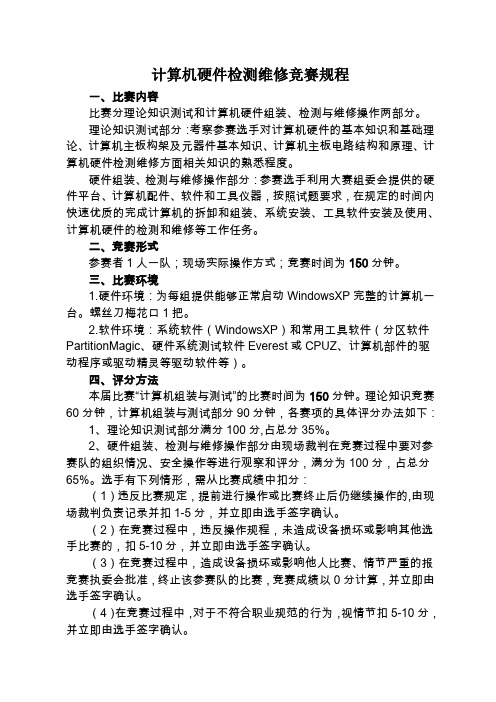 计算机硬件检测维修竞赛规程

一、比赛内容

比赛分理论知识测试和计算机硬件组装、检测与维修操作两部分。

理论知识测试部分：考察参赛选手对计算机硬件的基本知识和基础理论、计算机主板构架及元器件基本知识、计算机主板电路结构和原理、计算机硬件检测维修方面相关知识的熟悉程度。

硬件组装、检测与维修操作部分：参赛选手利用大赛组委会提供的硬件平台、计算机配件、软件和工具仪器，按照试题要求，在规定的时间内快速优质的完成计算机的拆卸和组装、系统安装、工具软件安装及使用、计算机硬件的检测和维修等工作任务。

二、竞赛形式

参赛者 1 人一队；现场实际操作方式；竞赛时间为 150 分钟。

三、比赛环境

1.硬件环境：为每组提供能够正常启动 WindowsXP 完整的计算机一台。螺丝刀梅花口 1 把。

2.软件环境：系统软件（WindowsXP）和常用工具软件（分区软件 PartitionMagic、硬件系统测试软件 Everest 或 CPUZ、计算机部件的驱动程序或驱动精灵等驱动软件等）。

四、评分方法

本届比赛“计算机组装与测试”的比赛时间为 150 分钟。理论知识竞赛 60 分钟，计算机组装与测试部分 90 分钟，各赛项的具体评分办法如下：

1、理论知识测试部分满分 100 分,占总分 35%。

2、硬件组装、检测与维修操作部分由现场裁判在竞赛过程中要对参赛队的组织情况、安全操作等进行观察和评分，满分为 100 分，占总分 65%。选手有下列情形，需从比赛成绩中扣分：

（1）违反比赛规定，提前进行操作或比赛终止后仍继续操作的,由现场裁判负责记录并扣 1-5 分，并立即由选手签字确认。

（2）在竞赛过程中，违反操作规程，未造成设备损坏或影响其他选手比赛的，扣 5-10 分，并立即由选手签字确认。

（3）在竞赛过程中，造成设备损坏或影响他人比赛、情节严重的报竞赛执委会批准，终止该参赛队的比赛，竞赛成绩以 0 分计算，并立即由选手签字确认。

（4）在竞赛过程中，对于不符合职业规范的行为，视情节扣 5-10 分，并立即由选手签字确认。